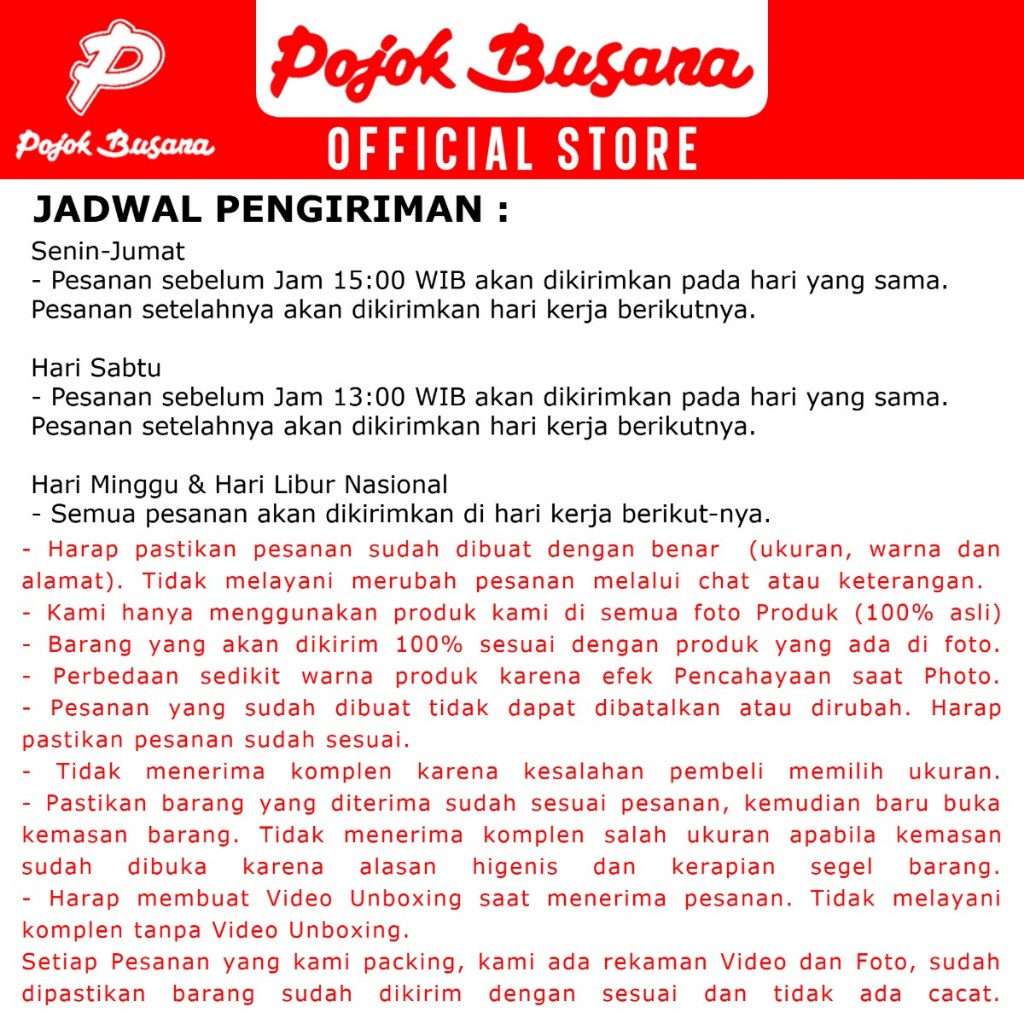 P
Pojok Busana

Pojok Busana
OFFICIAL STORE

JADWAL PENGIRIMAN :
Senin-Jumat
- Pesanan sebelum Jam 15:00 WIB akan dikirimkan pada hari yang sama. Pesanan setelahnya akan dikirimkan hari kerja berikutnya.

Hari Sabtu
- Pesanan sebelum Jam 13:00 WIB akan dikirimkan pada hari yang sama. Pesanan setelahnya akan dikirimkan hari kerja berikutnya.

Hari Minggu & Hari Libur Nasional
- Semua pesanan akan dikirimkan di hari kerja berikut-nya.
- Harap pastikan pesanan sudah dibuat dengan benar (ukuran, warna dan alamat). Tidak melayani merubah pesanan melalui chat atau keterangan.
- Kami hanya menggunakan produk kami di semua foto Produk (100% asli)
- Barang yang akan dikirim 100% sesuai dengan produk yang ada di foto.
- Perbedaan sedikit warna produk karena efek Pencahayaan saat Photo.
- Pesanan yang sudah dibuat tidak dapat dibatalkan atau dirubah. Harap pastikan pesanan sudah sesuai.
- Tidak menerima komplen karena kesalahan pembeli memilih ukuran.
- Pastikan barang yang diterima sudah sesuai pesanan, kemudian baru buka kemasan barang. Tidak menerima komplen salah ukuran apabila kemasan sudah dibuka karena alasan higenis dan kerapian segel barang.
- Harap membuat Video Unboxing saat menerima pesanan. Tidak melayani komplen tanpa Video Unboxing.
Setiap Pesanan yang kami packing, kami ada rekaman Video dan Foto, sudah dipastikan barang sudah dikirim dengan sesuai dan tidak ada cacat.